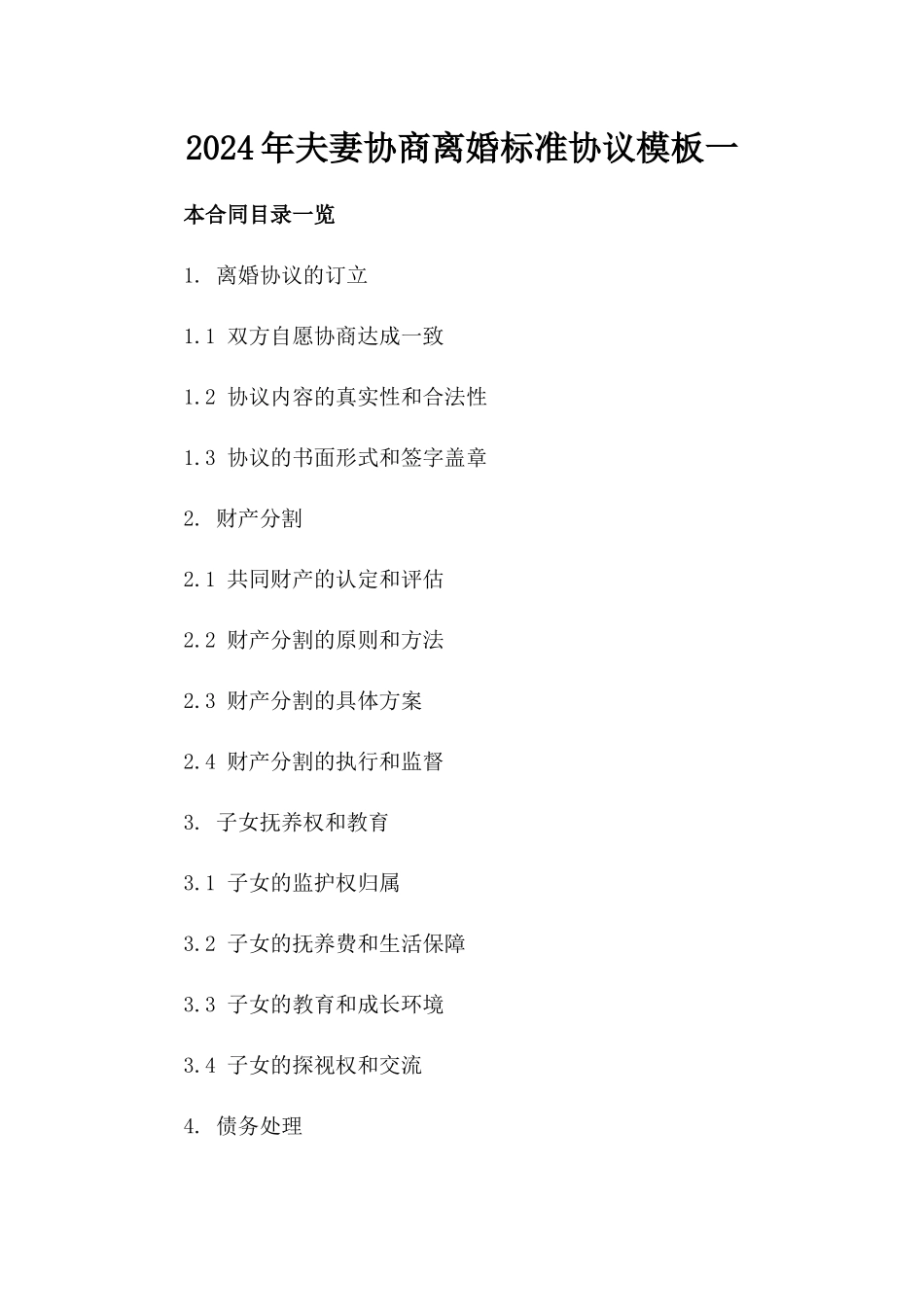 2024年夫妻协商离婚标准协议模板一

本合同目录一览

1. 离婚协议的订立

1.1 双方自愿协商达成一致

1.2 协议内容的真实性和合法性

1.3 协议的书面形式和签字盖章

2. 财产分割

2.1 共同财产的认定和评估

2.2 财产分割的原则和方法

2.3 财产分割的具体方案

2.4 财产分割的执行和监督

3. 子女抚养权和教育

3.1 子女的监护权归属

3.2 子女的抚养费和生活保障

3.3 子女的教育和成长环境

3.4 子女的探视权和交流

4. 债务处理